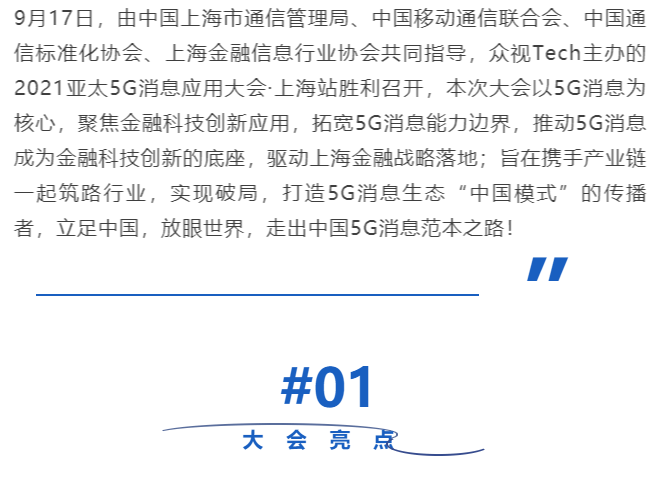 9月17日，由中国上海市通信管理局、中国移动通信联合会、中国通信标准化协会、上海金融信息行业协会共同指导，众视Tech主办的2021亚太5G消息应用大会·上海站胜利召开，本次大会以5G消息为核心，聚焦金融科技创新应用，拓宽5G消息能力边界，推动5G消息成为金融科技创新的底座，驱动上海金融战略落地；旨在携手产业链一起筑路行业，实现破局，打造5G消息生态“中国模式”的传播者，立足中国，放眼世界，走出中国5G消息范本之路！

”

#01

大 会 亮 点